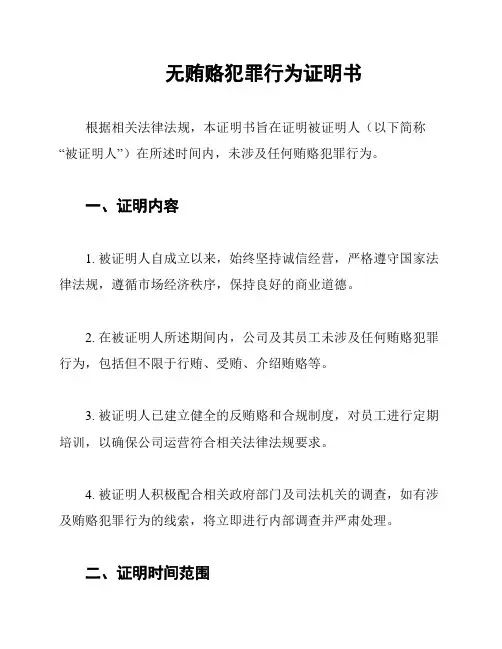 无贿赂犯罪行为证明书

根据相关法律法规，本证明书旨在证明被证明人（以下简称“被证明人”）在所述时间内，未涉及任何贿赂犯罪行为。

一、证明内容

1. 被证明人自成立以来，始终坚持诚信经营，严格遵守国家法律法规，遵循市场经济秩序，保持良好的商业道德。

2. 在被证明人所述期间内，公司及其员工未涉及任何贿赂犯罪行为，包括但不限于行贿、受贿、介绍贿赂等。

3. 被证明人已建立健全的反贿赂和合规制度，对员工进行定期培训，以确保公司运营符合相关法律法规要求。

4. 被证明人积极配合相关政府部门及司法机关的调查，如有涉及贿赂犯罪行为的线索，将立即进行内部调查并严肃处理。

二、证明时间范围